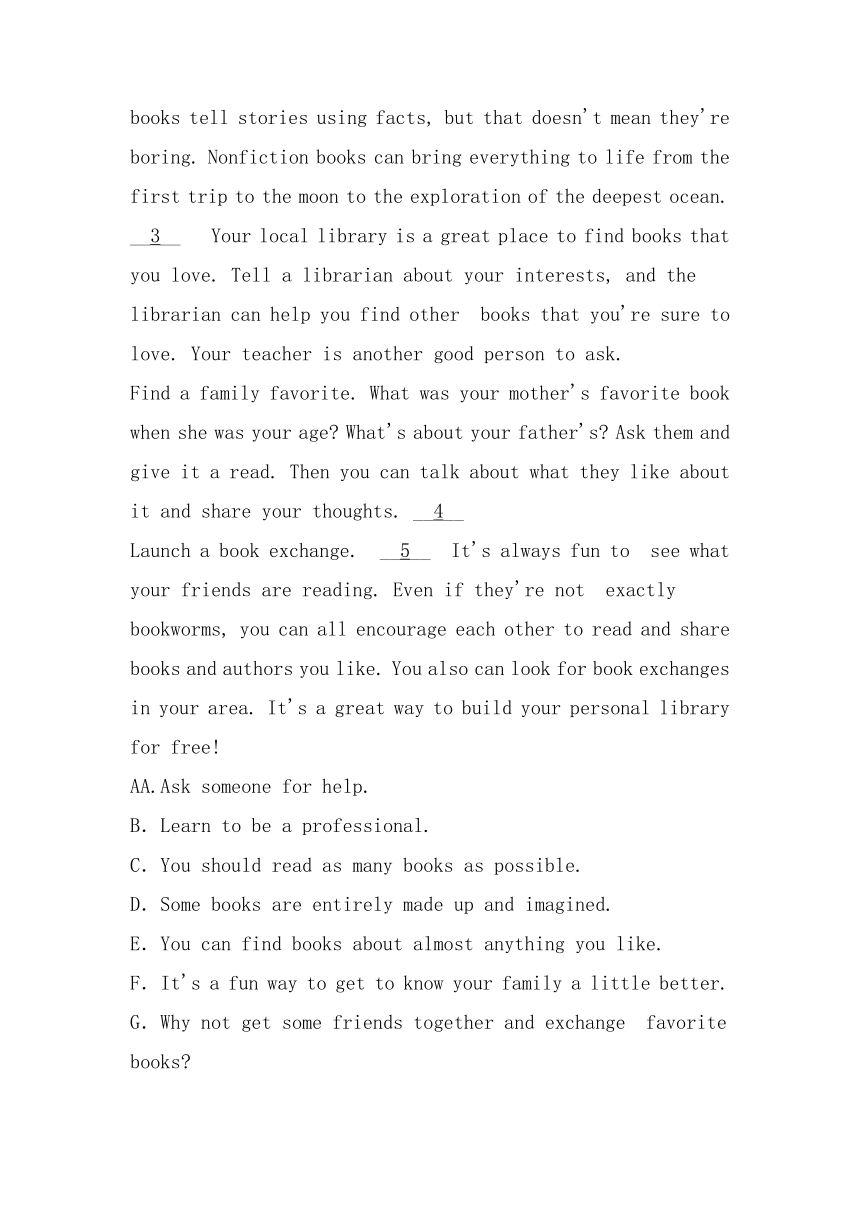 books tell stories using facts, but that doesn't mean they're boring. Nonfiction books can bring everything to life from the first trip to the moon to the exploration of the deepest ocean.

__3__ Your local library is a great place to find books that you love. Tell a librarian about your interests, and the librarian can help you find other books that you're sure to love. Your teacher is another good person to ask.

Find a family favorite. What was your mother's favorite book when she was your age? What's about your father's? Ask them and give it a read. Then you can talk about what they like about it and share your thoughts. __4__

Launch a book exchange. __5__ It's always fun to see what your friends are reading. Even if they're not exactly bookworms, you can all encourage each other to read and share books and authors you like. You also can look for book exchanges in your area. It's a great way to build your personal library for free!

AA.Ask someone for help.

B. Learn to be a professional.

C. You should read as many books as possible.

D. Some books are entirely made up and imagined.

E. You can find books about almost anything you like.

F. It's a fun way to get to know your family a little better.

G. Why not get some friends together and exchange favorite books?